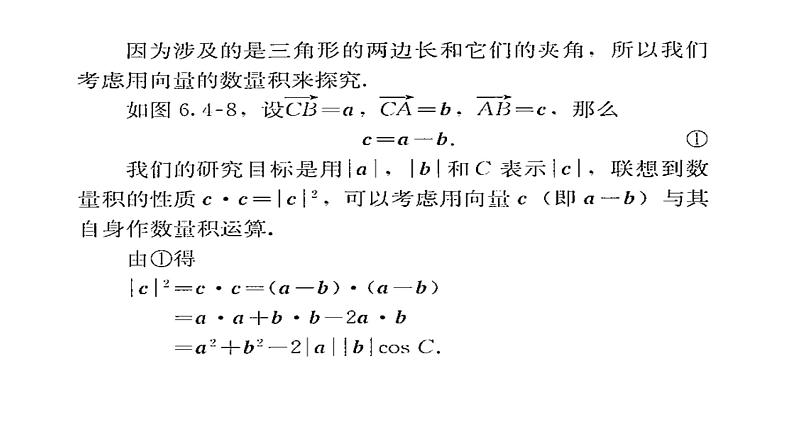 因为涉及的是三角形的两边长和它们的夹角，所以我们考虑用向量的数量积来探究.

如图 6.4-8，设$\overrightarrow{CB}=\boldsymbol{a}$，$\overrightarrow{CA}=\boldsymbol{b}$，$\overrightarrow{AB}=\boldsymbol{c}$，那么

$\boldsymbol{c}=\boldsymbol{a}-\boldsymbol{b}$. ①

我们的研究目标是用$|\boldsymbol{a}|$，$|\boldsymbol{b}|$和$C$表示$|\boldsymbol{c}|$，联想到数量积的性质$\boldsymbol{c}\cdot\boldsymbol{c}=|\boldsymbol{c}|^2$，可以考虑用向量$\boldsymbol{c}$（即$\boldsymbol{a}-\boldsymbol{b}$）与其自身作数量积运算.

由①得

$|\boldsymbol{c}|^2=\boldsymbol{c}\cdot\boldsymbol{c}=(\boldsymbol{a}-\boldsymbol{b})\cdot(\boldsymbol{a}-\boldsymbol{b})$

$=\boldsymbol{a}\cdot\boldsymbol{a}+\boldsymbol{b}\cdot\boldsymbol{b}-2\boldsymbol{a}\cdot\boldsymbol{b}$

$=\boldsymbol{a}^2+\boldsymbol{b}^2-2|\boldsymbol{a}||\boldsymbol{b}|\cos C$.